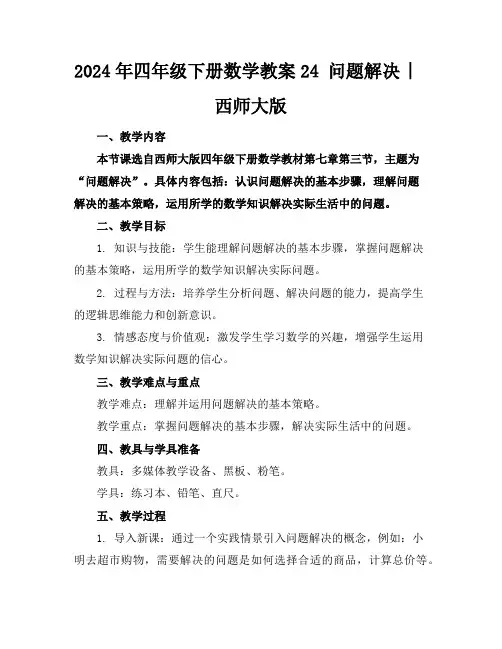 2024年四年级下册数学教案 24 问题解决 | 西师大版

一、教学内容

本节课选自西师大版四年级下册数学教材第七章第三节，主题为“问题解决”。具体内容包括：认识问题解决的基本步骤，理解问题解决的基本策略，运用所学的数学知识解决实际生活中的问题。

二、教学目标

1. 知识与技能：学生能理解问题解决的基本步骤，掌握问题解决的基本策略，运用所学的数学知识解决实际问题。

2. 过程与方法：培养学生分析问题、解决问题的能力，提高学生的逻辑思维能力和创新意识。

3. 情感态度与价值观：激发学生学习数学的兴趣，增强学生运用数学知识解决实际问题的信心。

三、教学难点与重点

教学难点：理解并运用问题解决的基本策略。

教学重点：掌握问题解决的基本步骤，解决实际生活中的问题。

四、教具与学具准备

教具：多媒体教学设备、黑板、粉笔。

学具：练习本、铅笔、直尺。

五、教学过程

1. 导入新课：通过一个实践情景引入问题解决的概念，例如：小明去超市购物，需要解决的问题是如何选择合适的商品，计算总价等。